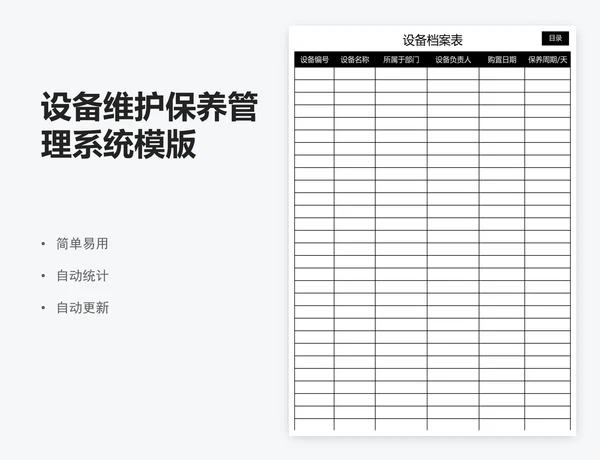 设备维护保养管理系统模版

• 简单易用
• 自动统计
• 自动更新

设备档案表

目录

| 设备编号 | 设备名称 | 所属于部门 | 设备负责人 | 购置日期 | 保养周期/天 |
|---|---|---|---|---|---|
| | | | | | |